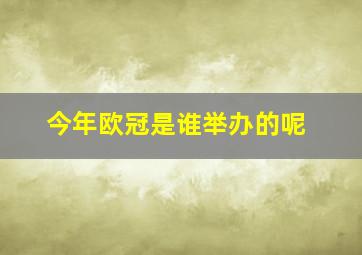 今年欧冠是谁举办的呢